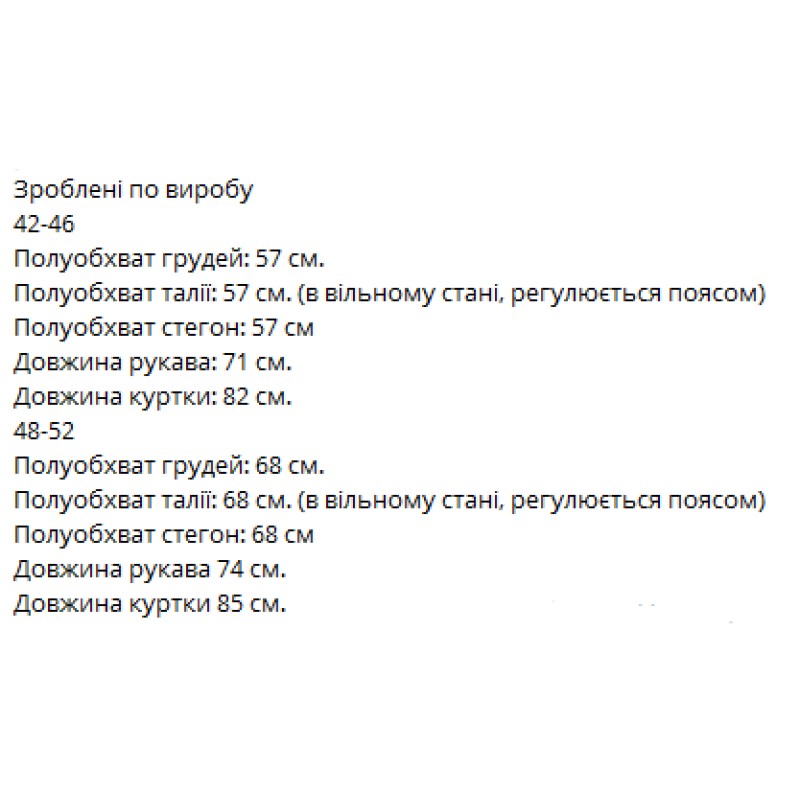 Зроблені по виробу
42-46
Полуобхват грудей: 57 см.
Полуобхват талії: 57 см. (в вільному стані, регулюється поясом)
Полуобхват стегон: 57 см
Довжина рукава: 71 см.
Довжина куртки: 82 см.
48-52
Полуобхват грудей: 68 см.
Полуобхват талії: 68 см. (в вільному стані, регулюється поясом)
Полуобхват стегон: 68 см
Довжина рукава 74 см.
Довжина куртки 85 см.